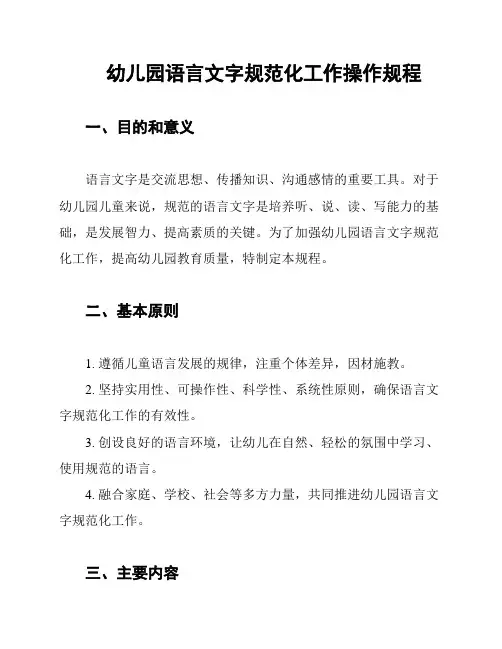 幼儿园语言文字规范化工作操作规程

一、目的和意义

语言文字是交流思想、传播知识、沟通感情的重要工具。对于幼儿园儿童来说，规范的语言文字是培养听、说、读、写能力的基础，是发展智力、提高素质的关键。为了加强幼儿园语言文字规范化工作，提高幼儿园教育质量，特制定本规程。

二、基本原则

1. 遵循儿童语言发展的规律，注重个体差异，因材施教。

2. 坚持实用性、可操作性、科学性、系统性原则，确保语言文字规范化工作的有效性。

3. 创设良好的语言环境，让幼儿在自然、轻松的氛围中学习、使用规范的语言。

4. 融合家庭、学校、社会等多方力量，共同推进幼儿园语言文字规范化工作。

三、主要内容